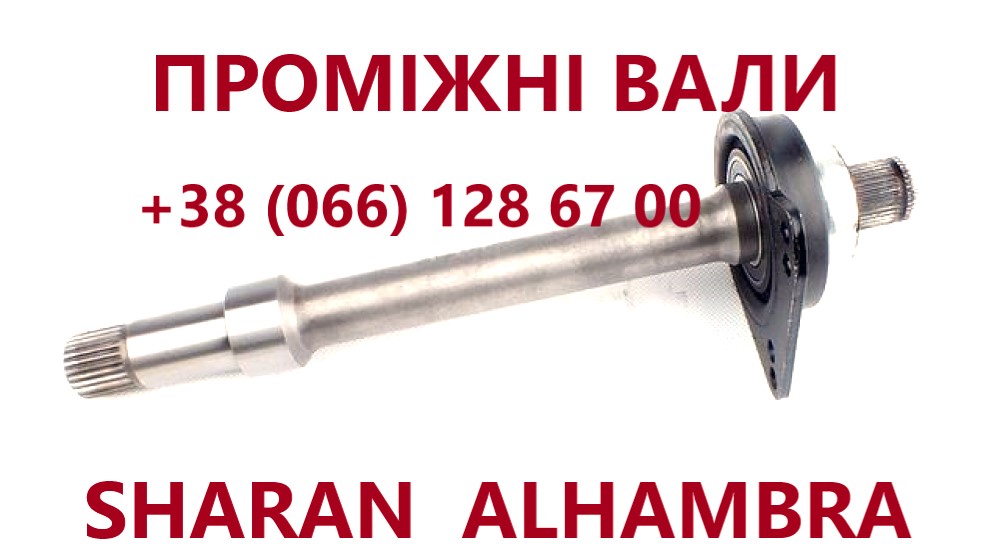 ПРОМІЖНІ ВАЛИ

+38 (066) 128 67 00

SHARAN ALHAMBRA